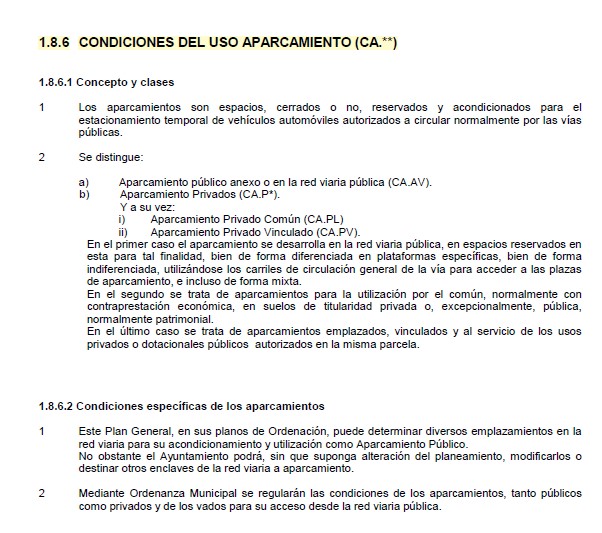 1.8.6 CONDICIONES DEL USO APARCAMIENTO (CA.**)

1.8.6.1 Concepto y clases

1 Los aparcamientos son espacios, cerrados o no, reservados y acondicionados para el estacionamiento temporal de vehículos automóviles autorizados a circular normalmente por las vías públicas.

2 Se distingue:

a) Aparcamiento público anexo o en la red viaria pública (CA.AV).
b) Aparcamiento Privados (CA.P*).
Y a su vez:
i) Aparcamiento Privado Común (CA.PL)
ii) Aparcamiento Privado Vinculado (CA.PV).
En el primer caso el aparcamiento se desarrolla en la red viaria pública, en espacios reservados en esta para tal finalidad, bien de forma diferenciada en plataformas específicas, bien de forma indiferenciada, utilizándose los carriles de circulación general de la vía para acceder a las plazas de aparcamiento, e incluso de forma mixta.
En el segundo se trata de aparcamientos para la utilización por el común, normalmente con contraprestación económica, en suelos de titularidad privada o, excepcionalmente, pública, normalmente patrimonial.
En el último caso se trata de aparcamientos emplazados, vinculados y al servicio de los usos privados o dotacionales públicos autorizados en la misma parcela.

1.8.6.2 Condiciones específicas de los aparcamientos

1 Este Plan General, en sus planos de Ordenación, puede determinar diversos emplazamientos en la red viaria para su acondicionamiento y utilización como Aparcamiento Público.
No obstante el Ayuntamiento podrá, sin que suponga alteración del planeamiento, modificarlos o destinar otros enclaves de la red viaria a aparcamiento.

2 Mediante Ordenanza Municipal se regularán las condiciones de los aparcamientos, tanto públicos como privados y de los vados para su acceso desde la red viaria pública.